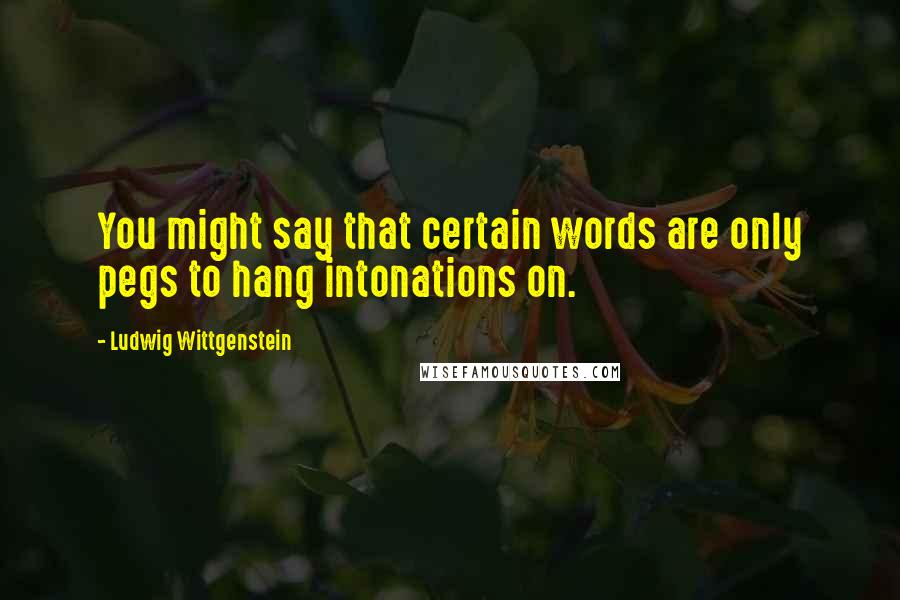 You might say that certain words are only pegs to hang intonations on.

- Ludwig Wittgenstein

WISEFAMOUSQUOTES.COM